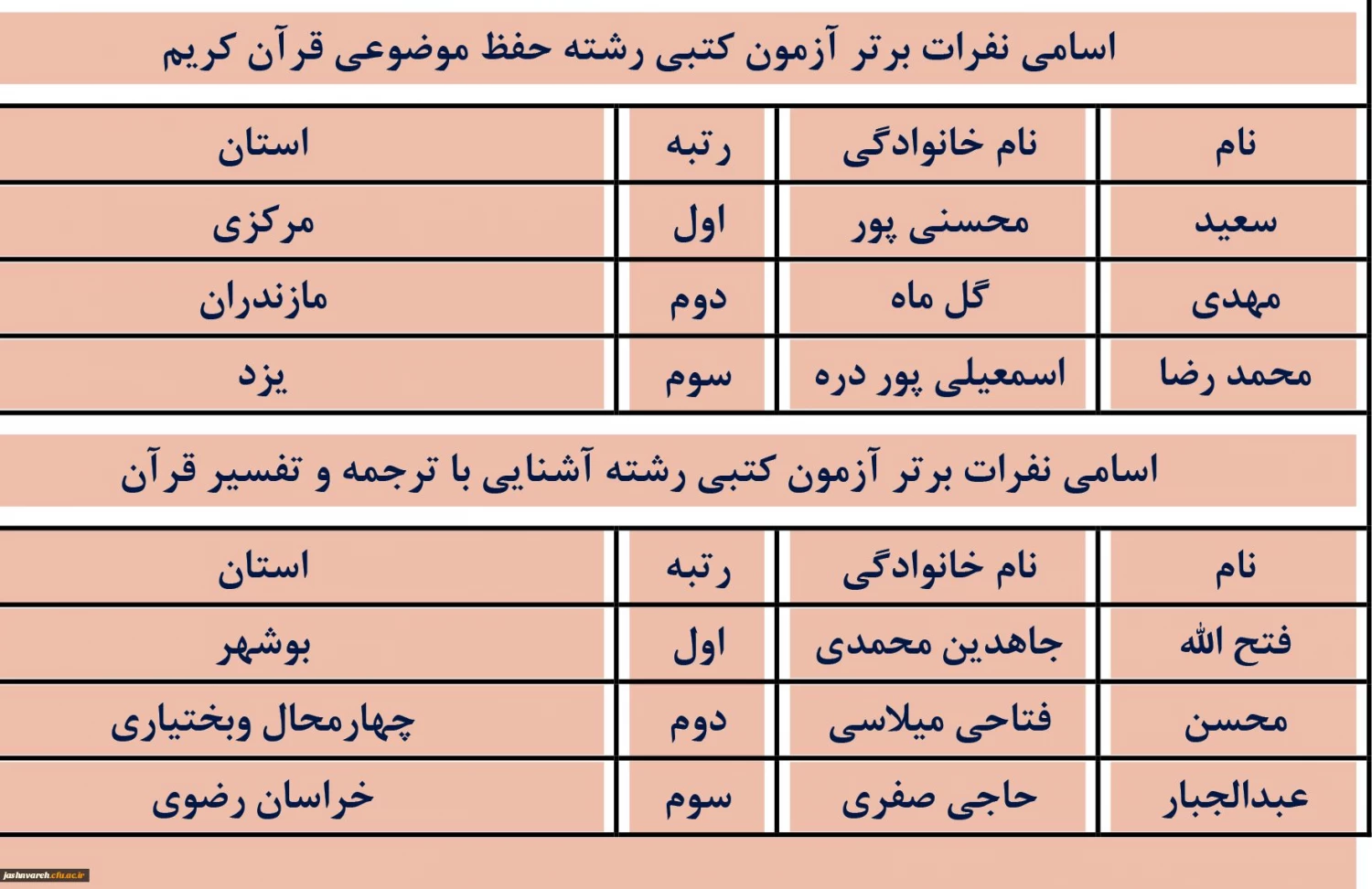 اسامی نفرات برتر آزمون کتبی رشته حفظ موضوعی قرآن کریم

| نام | نام خانوادگی | رتبه | استان |
|---|---|---|---|
| سعید | محسنی پور | اول | مرکزی |
| مهدی | گل ماه | دوم | مازندران |
| محمد رضا | اسمعیلی پور دره | سوم | یزد |

اسامی نفرات برتر آزمون کتبی رشته آشنایی با ترجمه و تفسیر قرآن

| نام | نام خانوادگی | رتبه | استان |
|---|---|---|---|
| فتح الله | جاهدین محمدی | اول | بوشهر |
| محسن | فتاحی میلاسی | دوم | چهارمحال وبختیاری |
| عبدالجبار | حاجی صفری | سوم | خراسان رضوی |

jashnvareh.cfu.ac.ir